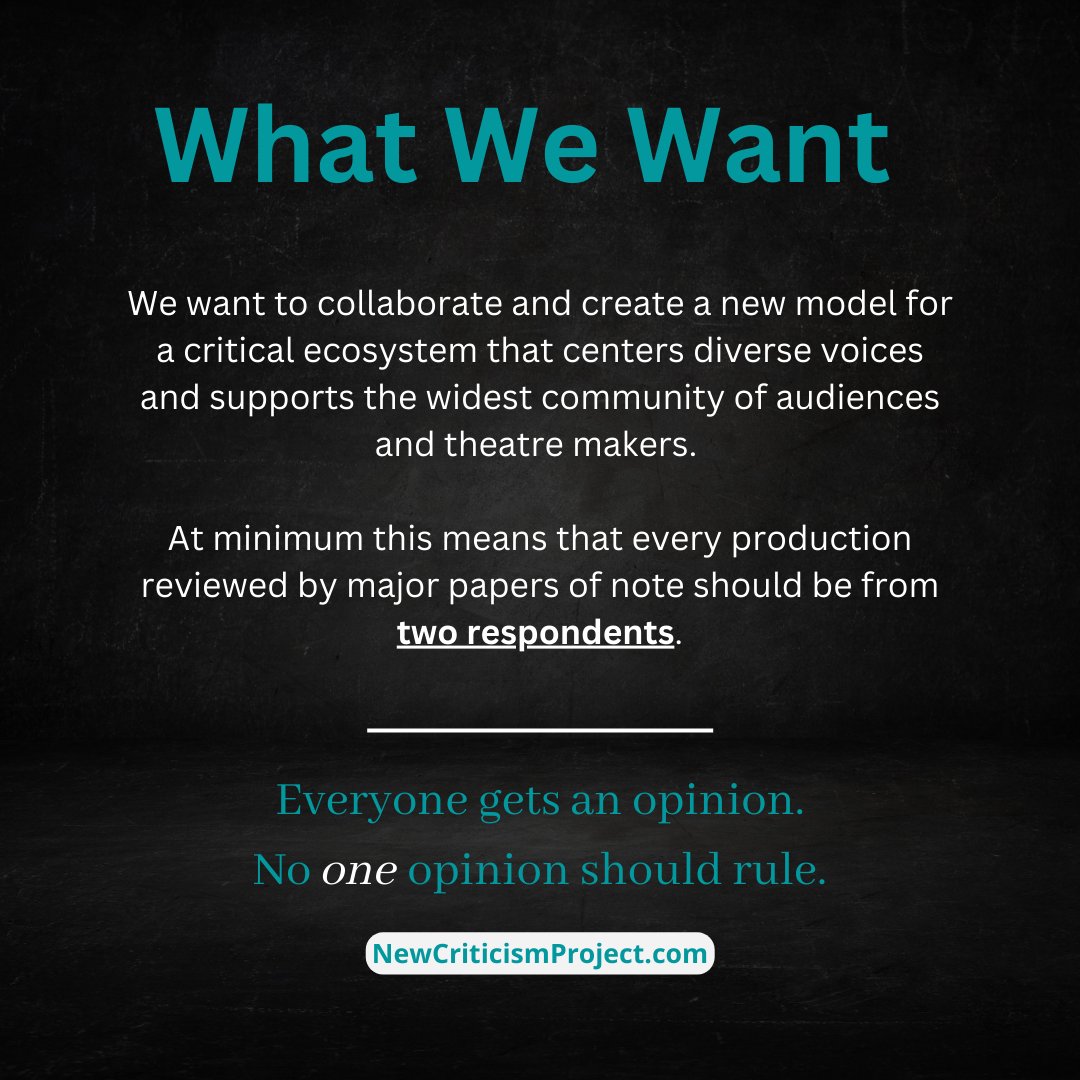 What We Want

We want to collaborate and create a new model for a critical ecosystem that centers diverse voices and supports the widest community of audiences and theatre makers.

At minimum this means that every production reviewed by major papers of note should be from two respondents.

Everyone gets an opinion.
No one opinion should rule.

NewCriticismProject.com